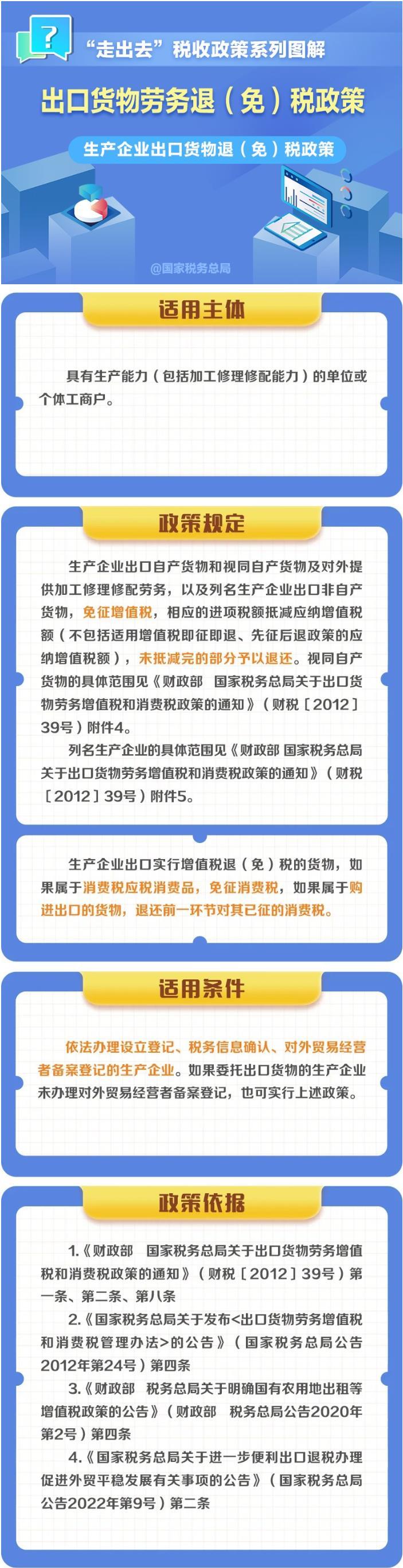 ?

“走出去”税收政策系列图解

出口货物劳务退（免）税政策

生产企业出口货物退（免）税政策

@国家税务总局

适用主体

具有生产能力（包括加工修理修配能力）的单位或个体工商户。

政策规定

生产企业出口自产货物和视同自产货物及对外提供加工修理修配劳务，以及列名生产企业出口非自产货物，免征增值税，相应的进项税额抵减应纳增值税额（不包括适用增值税即征即退、先征后退政策的应纳增值税额），未抵减完的部分予以退还。视同自产货物的具体范围见《财政部 国家税务总局关于出口货物劳务增值税和消费税政策的通知》（财税［2012］39号）附件4。

列名生产企业的具体范围见《财政部 国家税务总局关于出口货物劳务增值税和消费税政策的通知》（财税［2012］39号）附件5。

生产企业出口实行增值税退（免）税的货物，如果属于消费税应税消费品，免征消费税，如果属于购进出口的货物，退还前一环节对其已征的消费税。

适用条件

依法办理设立登记、税务信息确认、对外贸易经营者备案登记的生产企业。如果委托出口货物的生产企业未办理对外贸易经营者备案登记，也可实行上述政策。

政策依据

1.《财政部 国家税务总局关于出口货物劳务增值税和消费税政策的通知》（财税［2012］39号）第一条、第二条、第八条

2.《国家税务总局关于发布<出口货物劳务增值税和消费税管理办法>的公告》（国家税务总局公告2012年第24号）第四条

3.《财政部 税务总局关于明确国有农用地出租等增值税政策的公告》（财政部 税务总局公告2020年第2号）第四条

4.《国家税务总局关于进一步便利出口退税办理促进外贸平稳发展有关事项的公告》（国家税务总局公告2022年第9号）第二条